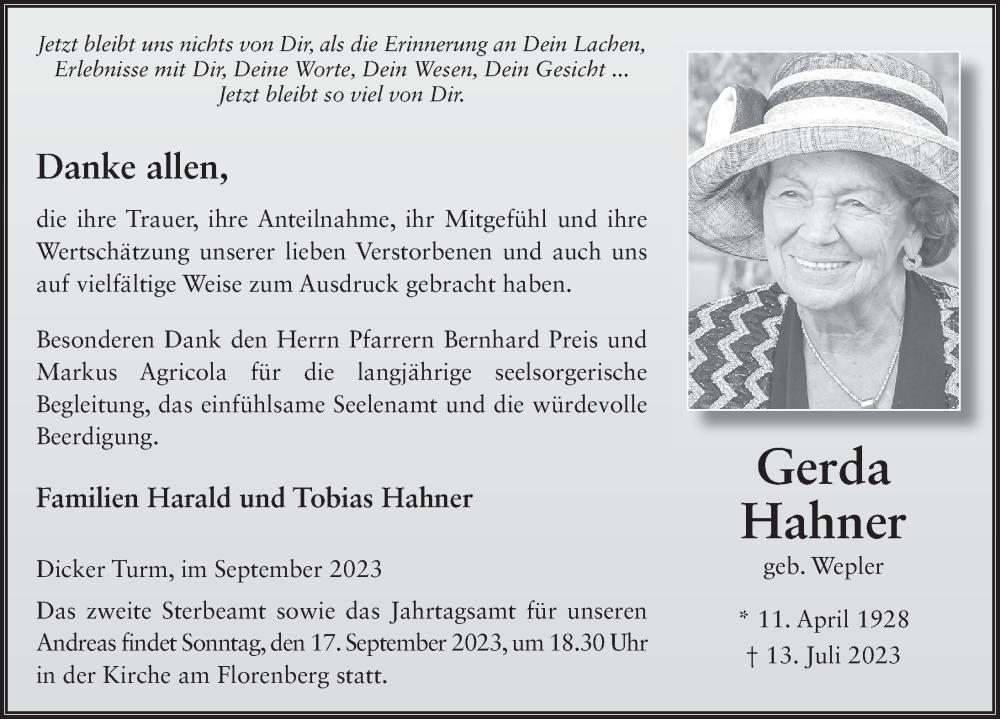 Jetzt bleibt uns nichts von Dir, als die Erinnerung an Dein Lachen, Erlebnisse mit Dir, Deine Worte, Dein Wesen, Dein Gesicht ... Jetzt bleibt so viel von Dir.

Danke allen,

die ihre Trauer, ihre Anteilnahme, ihr Mitgefühl und ihre Wertschätzung unserer lieben Verstorbenen und auch uns auf vielfältige Weise zum Ausdruck gebracht haben.

Besonderen Dank den Herrn Pfarrern Bernhard Preis und Markus Agricola für die langjährige seelsorgerische Begleitung, das einfühlsame Seelenamt und die würdevolle Beerdigung.

Familien Harald und Tobias Hahner

Dicker Turm, im September 2023

Das zweite Sterbeamt sowie das Jahrtagsamt für unseren Andreas findet Sonntag, den 17. September 2023, um 18.30 Uhr in der Kirche am Florenberg statt.

Gerda Hahner
geb. Wepler

* 11. April 1928
† 13. Juli 2023